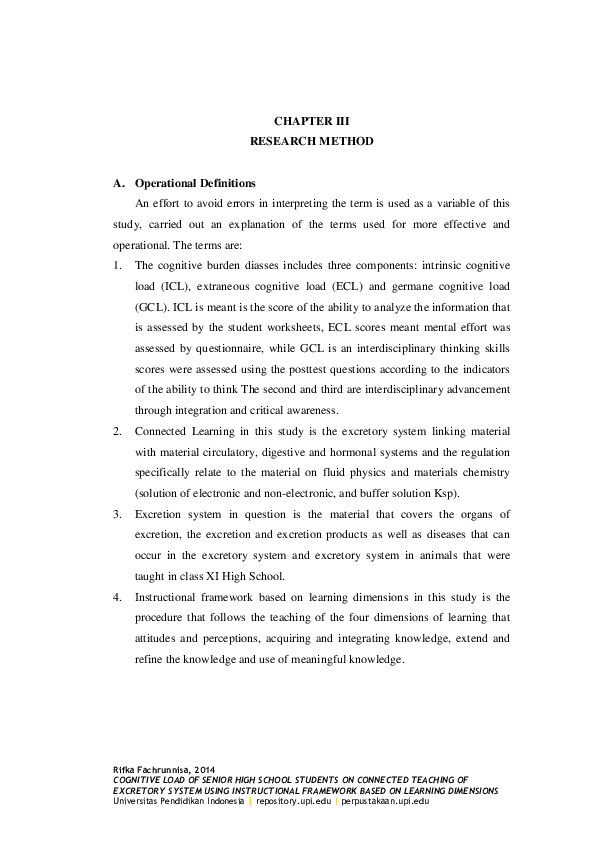 CHAPTER III
RESEARCH METHOD

A. Operational Definitions

An effort to avoid errors in interpreting the term is used as a variable of this study, carried out an explanation of the terms used for more effective and operational. The terms are:

1. The cognitive burden diasses includes three components: intrinsic cognitive load (ICL), extraneous cognitive load (ECL) and germane cognitive load (GCL). ICL is meant is the score of the ability to analyze the information that is assessed by the student worksheets, ECL scores meant mental effort was assessed by questionnaire, while GCL is an interdisciplinary thinking skills scores were assessed using the posttest questions according to the indicators of the ability to think The second and third are interdisciplinary advancement through integration and critical awareness.

2. Connected Learning in this study is the excretory system linking material with material circulatory, digestive and hormonal systems and the regulation specifically relate to the material on fluid physics and materials chemistry (solution of electronic and non-electronic, and buffer solution Ksp).

3. Excretion system in question is the material that covers the organs of excretion, the excretion and excretion products as well as diseases that can occur in the excretory system and excretory system in animals that were taught in class XI High School.

4. Instructional framework based on learning dimensions in this study is the procedure that follows the teaching of the four dimensions of learning that attitudes and perceptions, acquiring and integrating knowledge, extend and refine the knowledge and use of meaningful knowledge.

Rifka Fachrunnisa, 2014
COGNITIVE LOAD OF SENIOR HIGH SCHOOL STUDENTS ON CONNECTED TEACHING OF EXCRETORY SYSTEM USING INSTRUCTIONAL FRAMEWORK BASED ON LEARNING DIMENSIONS
Universitas Pendidikan Indonesia | repository.upi.edu | perpustakaan.upi.edu